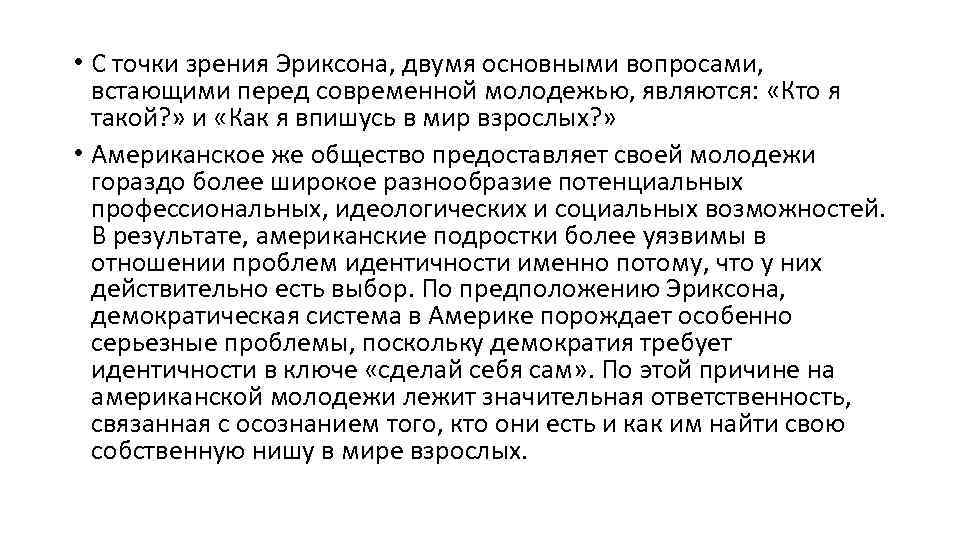 • С точки зрения Эриксона, двумя основными вопросами, встающими перед современной молодежью, являются: «Кто я такой?» и «Как я впишусь в мир взрослых?»

• Американское же общество предоставляет своей молодежи гораздо более широкое разнообразие потенциальных профессиональных, идеологических и социальных возможностей. В результате, американские подростки более уязвимы в отношении проблем идентичности именно потому, что у них действительно есть выбор. По предположению Эриксона, демократическая система в Америке порождает особенно серьезные проблемы, поскольку демократия требует идентичности в ключе «сделай себя сам». По этой причине на американской молодежи лежит значительная ответственность, связанная с осознанием того, кто они есть и как им найти свою собственную нишу в мире взрослых.